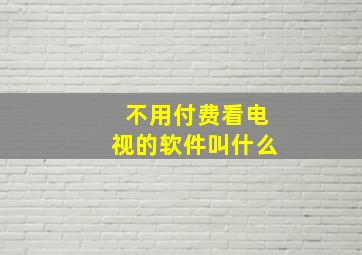 不用付费看电视的软件叫什么